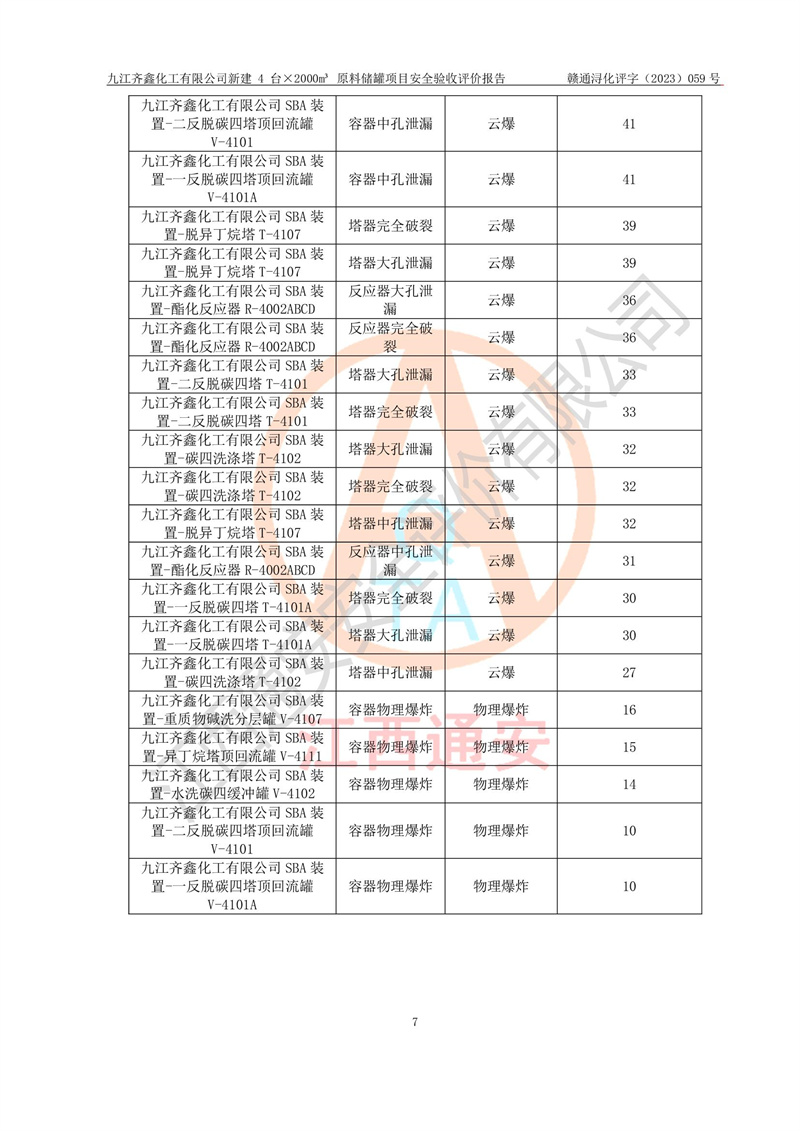 九江齐鑫化工有限公司新建 4 台×2000m³ 原料储罐项目安全验收评价报告　　赣通浔化评字（2023）059 号

| | | | |
|---|---|---|---|
| 九江齐鑫化工有限公司 SBA 装置-二反脱碳四塔顶回流罐 V-4101 | 容器中孔泄漏 | 云爆 | 41 |
| 九江齐鑫化工有限公司 SBA 装置-一反脱碳四塔顶回流罐 V-4101A | 容器中孔泄漏 | 云爆 | 41 |
| 九江齐鑫化工有限公司 SBA 装置-脱异丁烷塔 T-4107 | 塔器完全破裂 | 云爆 | 39 |
| 九江齐鑫化工有限公司 SBA 装置-脱异丁烷塔 T-4107 | 塔器大孔泄漏 | 云爆 | 39 |
| 九江齐鑫化工有限公司 SBA 装置-酯化反应器 R-4002ABCD | 反应器大孔泄漏 | 云爆 | 36 |
| 九江齐鑫化工有限公司 SBA 装置-酯化反应器 R-4002ABCD | 反应器完全破裂 | 云爆 | 36 |
| 九江齐鑫化工有限公司 SBA 装置-二反脱碳四塔 T-4101 | 塔器大孔泄漏 | 云爆 | 33 |
| 九江齐鑫化工有限公司 SBA 装置-二反脱碳四塔 T-4101 | 塔器完全破裂 | 云爆 | 33 |
| 九江齐鑫化工有限公司 SBA 装置-碳四洗涤塔 T-4102 | 塔器大孔泄漏 | 云爆 | 32 |
| 九江齐鑫化工有限公司 SBA 装置-碳四洗涤塔 T-4102 | 塔器完全破裂 | 云爆 | 32 |
| 九江齐鑫化工有限公司 SBA 装置-脱异丁烷塔 T-4107 | 塔器中孔泄漏 | 云爆 | 32 |
| 九江齐鑫化工有限公司 SBA 装置-酯化反应器 R-4002ABCD | 反应器中孔泄漏 | 云爆 | 31 |
| 九江齐鑫化工有限公司 SBA 装置-一反脱碳四塔 T-4101A | 塔器完全破裂 | 云爆 | 30 |
| 九江齐鑫化工有限公司 SBA 装置-一反脱碳四塔 T-4101A | 塔器大孔泄漏 | 云爆 | 30 |
| 九江齐鑫化工有限公司 SBA 装置-碳四洗涤塔 T-4102 | 塔器中孔泄漏 | 云爆 | 27 |
| 九江齐鑫化工有限公司 SBA 装置-重质物碱洗分层罐 V-4107 | 容器物理爆炸 | 物理爆炸 | 16 |
| 九江齐鑫化工有限公司 SBA 装置-异丁烷塔顶回流罐 V-4111 | 容器物理爆炸 | 物理爆炸 | 15 |
| 九江齐鑫化工有限公司 SBA 装置-水洗碳四缓冲罐 V-4102 | 容器物理爆炸 | 物理爆炸 | 14 |
| 九江齐鑫化工有限公司 SBA 装置-二反脱碳四塔顶回流罐 V-4101 | 容器物理爆炸 | 物理爆炸 | 10 |
| 九江齐鑫化工有限公司 SBA 装置-一反脱碳四塔顶回流罐 V-4101A | 容器物理爆炸 | 物理爆炸 | 10 |

江西通安

7